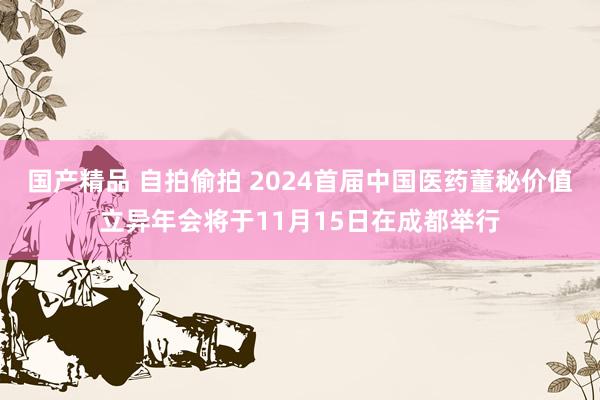 国产精品 自拍偷拍 2024首届中国医药董秘价值立异年会将于11月15日在成都举行